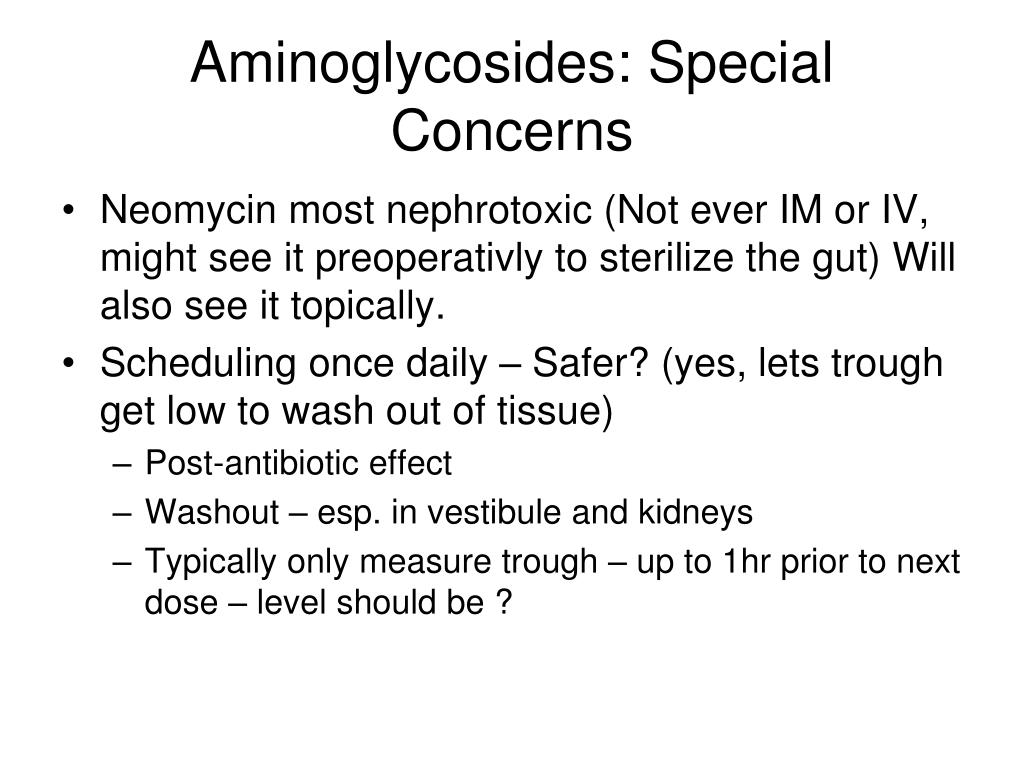 Aminoglycosides: Special Concerns

• Neomycin most nephrotoxic (Not ever IM or IV, might see it preoperativly to sterilize the gut) Will also see it topically.
• Scheduling once daily – Safer? (yes, lets trough get low to wash out of tissue)
  – Post-antibiotic effect
  – Washout – esp. in vestibule and kidneys
  – Typically only measure trough – up to 1hr prior to next dose – level should be ?